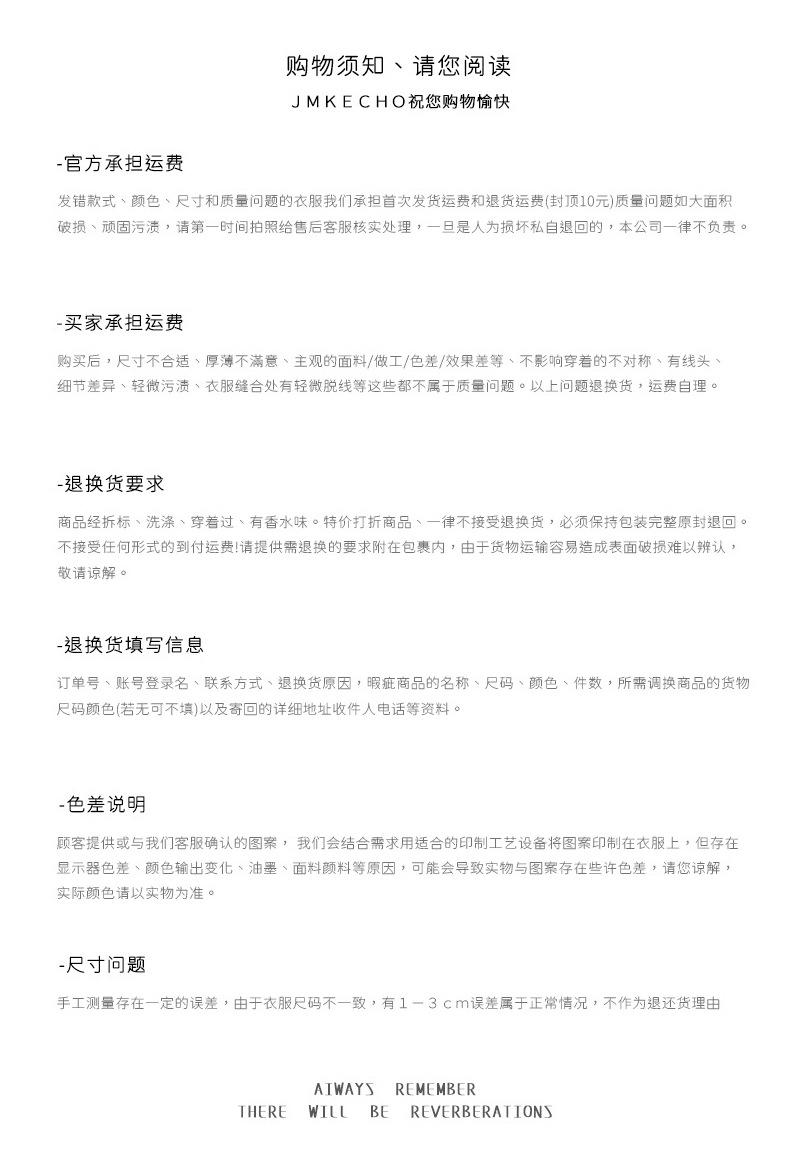 购物须知、请您阅读
JMKECHO祝您购物愉快

-官方承担运费

发错款式、颜色、尺寸和质量问题的衣服我们承担首次发货运费和退货运费(封顶10元)质量问题如大面积破损、顽固污渍，请第一时间拍照给售后客服核实处理，一旦是人为损坏私自退回的，本公司一律不负责。

-买家承担运费

购买后，尺寸不合适、厚薄不满意、主观的面料/做工/色差/效果差等、不影响穿着的不对称、有线头、细节差异、轻微污渍、衣服缝合处有轻微脱线等这些都不属于质量问题。以上问题退换货，运费自理。

-退换货要求

商品经拆标、洗涤、穿着过、有香水味。特价打折商品、一律不接受退换货，必须保持包装完整原封退回。不接受任何形式的到付运费!请提供需退换的要求附在包裹内，由于货物运输容易造成表面破损难以辨认，敬请谅解。

-退换货填写信息

订单号、账号登录名、联系方式、退换货原因，瑕疵商品的名称、尺码、颜色、件数，所需调换商品的货物尺码颜色(若无可不填)以及寄回的详细地址收件人电话等资料。

-色差说明

顾客提供或与我们客服确认的图案， 我们会结合需求用适合的印制工艺设备将图案印制在衣服上，但存在显示器色差、颜色输出变化、油墨、面料颜料等原因，可能会导致实物与图案存在些许色差，请您谅解，实际颜色请以实物为准。

-尺寸问题

手工测量存在一定的误差，由于衣服尺码不一致，有1－3cm误差属于正常情况，不作为退还货理由

AIWAYS REMEMBER
THERE WILL BE REVERBERATIONS